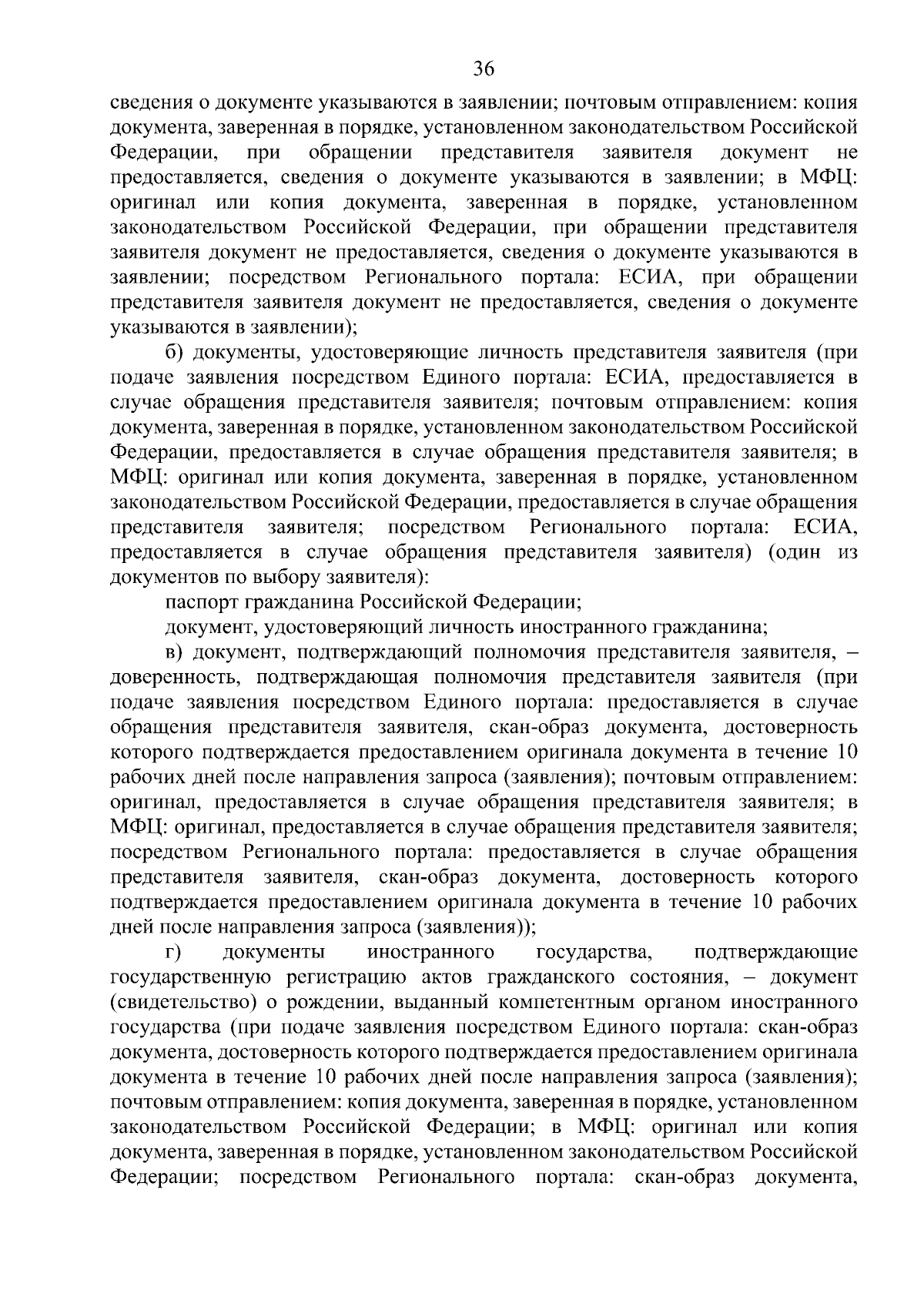 36

сведения о документе указываются в заявлении; почтовым отправлением: копия документа, заверенная в порядке, установленном законодательством Российской Федерации, при обращении представителя заявителя документ не предоставляется, сведения о документе указываются в заявлении; в МФЦ: оригинал или копия документа, заверенная в порядке, установленном законодательством Российской Федерации, при обращении представителя заявителя документ не предоставляется, сведения о документе указываются в заявлении; посредством Регионального портала: ЕСИА, при обращении представителя заявителя документ не предоставляется, сведения о документе указываются в заявлении);

б) документы, удостоверяющие личность представителя заявителя (при подаче заявления посредством Единого портала: ЕСИА, предоставляется в случае обращения представителя заявителя; почтовым отправлением: копия документа, заверенная в порядке, установленном законодательством Российской Федерации, предоставляется в случае обращения представителя заявителя; в МФЦ: оригинал или копия документа, заверенная в порядке, установленном законодательством Российской Федерации, предоставляется в случае обращения представителя заявителя; посредством Регионального портала: ЕСИА, предоставляется в случае обращения представителя заявителя) (один из документов по выбору заявителя):

паспорт гражданина Российской Федерации;

документ, удостоверяющий личность иностранного гражданина;

в) документ, подтверждающий полномочия представителя заявителя, – доверенность, подтверждающая полномочия представителя заявителя (при подаче заявления посредством Единого портала: предоставляется в случае обращения представителя заявителя, скан-образ документа, достоверность которого подтверждается предоставлением оригинала документа в течение 10 рабочих дней после направления запроса (заявления); почтовым отправлением: оригинал, предоставляется в случае обращения представителя заявителя; в МФЦ: оригинал, предоставляется в случае обращения представителя заявителя; посредством Регионального портала: предоставляется в случае обращения представителя заявителя, скан-образ документа, достоверность которого подтверждается предоставлением оригинала документа в течение 10 рабочих дней после направления запроса (заявления));

г) документы иностранного государства, подтверждающие государственную регистрацию актов гражданского состояния, – документ (свидетельство) о рождении, выданный компетентным органом иностранного государства (при подаче заявления посредством Единого портала: скан-образ документа, достоверность которого подтверждается предоставлением оригинала документа в течение 10 рабочих дней после направления запроса (заявления); почтовым отправлением: копия документа, заверенная в порядке, установленном законодательством Российской Федерации; в МФЦ: оригинал или копия документа, заверенная в порядке, установленном законодательством Российской Федерации; посредством Регионального портала: скан-образ документа,